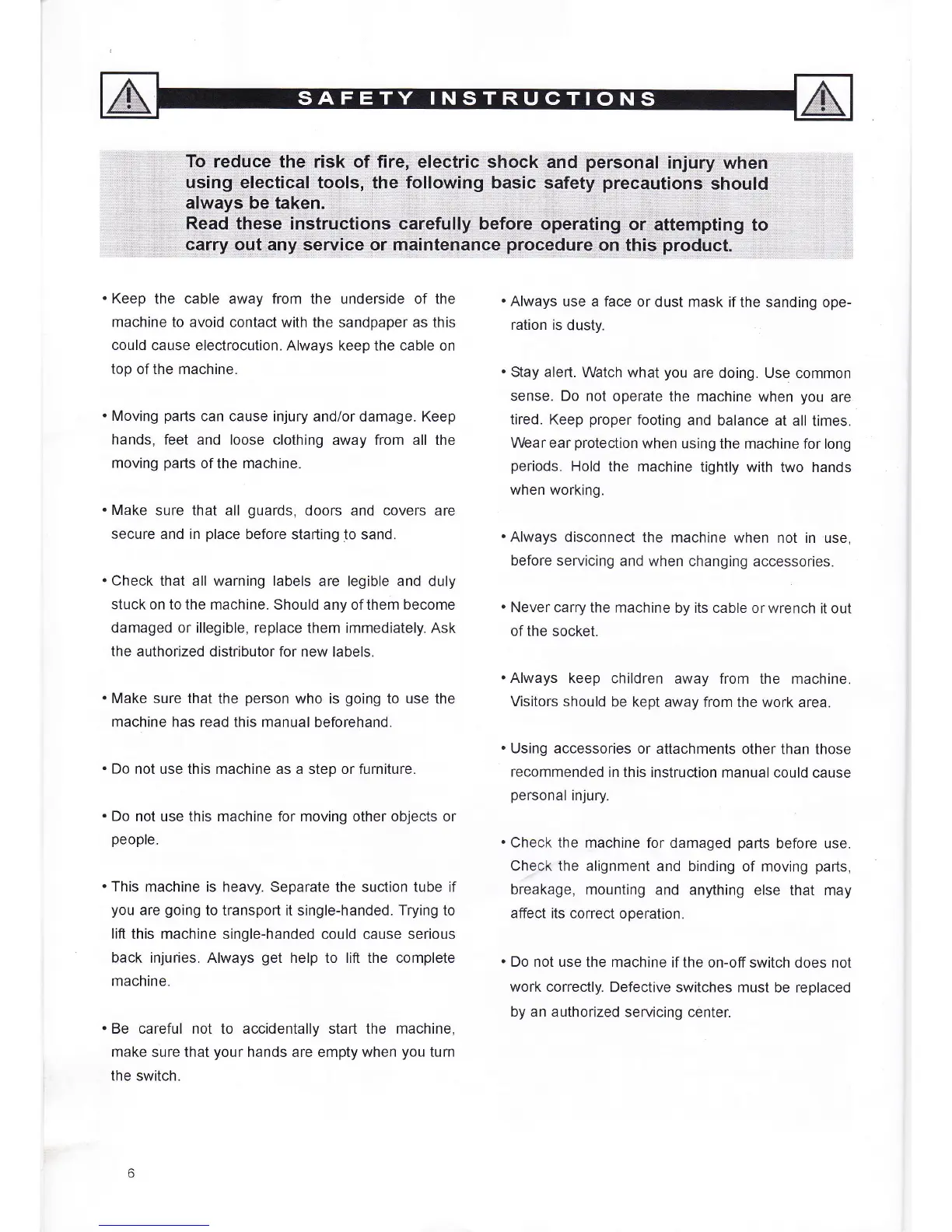 SAFETY INSTRUCTIONS

To reduce the risk of fire, electric shock and personal injury when using electical tools, the following basic safety precautions should always be taken.
Read these instructions carefully before operating or attempting to carry out any service or maintenance procedure on this product.

• Keep the cable away from the underside of the machine to avoid contact with the sandpaper as this could cause electrocution. Always keep the cable on top of the machine.

• Moving parts can cause injury and/or damage. Keep hands, feet and loose clothing away from all the moving parts of the machine.

• Make sure that all guards, doors and covers are secure and in place before starting to sand.

• Check that all warning labels are legible and duly stuck on to the machine. Should any of them become damaged or illegible, replace them immediately. Ask the authorized distributor for new labels.

• Make sure that the person who is going to use the machine has read this manual beforehand.

• Do not use this machine as a step or furniture.

• Do not use this machine for moving other objects or people.

• This machine is heavy. Separate the suction tube if you are going to transport it single-handed. Trying to lift this machine single-handed could cause serious back injuries. Always get help to lift the complete machine.

• Be careful not to accidentally start the machine, make sure that your hands are empty when you turn the switch.

• Always use a face or dust mask if the sanding operation is dusty.

• Stay alert. Watch what you are doing. Use common sense. Do not operate the machine when you are tired. Keep proper footing and balance at all times. Wear ear protection when using the machine for long periods. Hold the machine tightly with two hands when working.

• Always disconnect the machine when not in use, before servicing and when changing accessories.

• Never carry the machine by its cable or wrench it out of the socket.

• Always keep children away from the machine. Visitors should be kept away from the work area.

• Using accessories or attachments other than those recommended in this instruction manual could cause personal injury.

• Check the machine for damaged parts before use. Check the alignment and binding of moving parts, breakage, mounting and anything else that may affect its correct operation.

• Do not use the machine if the on-off switch does not work correctly. Defective switches must be replaced by an authorized servicing center.

6